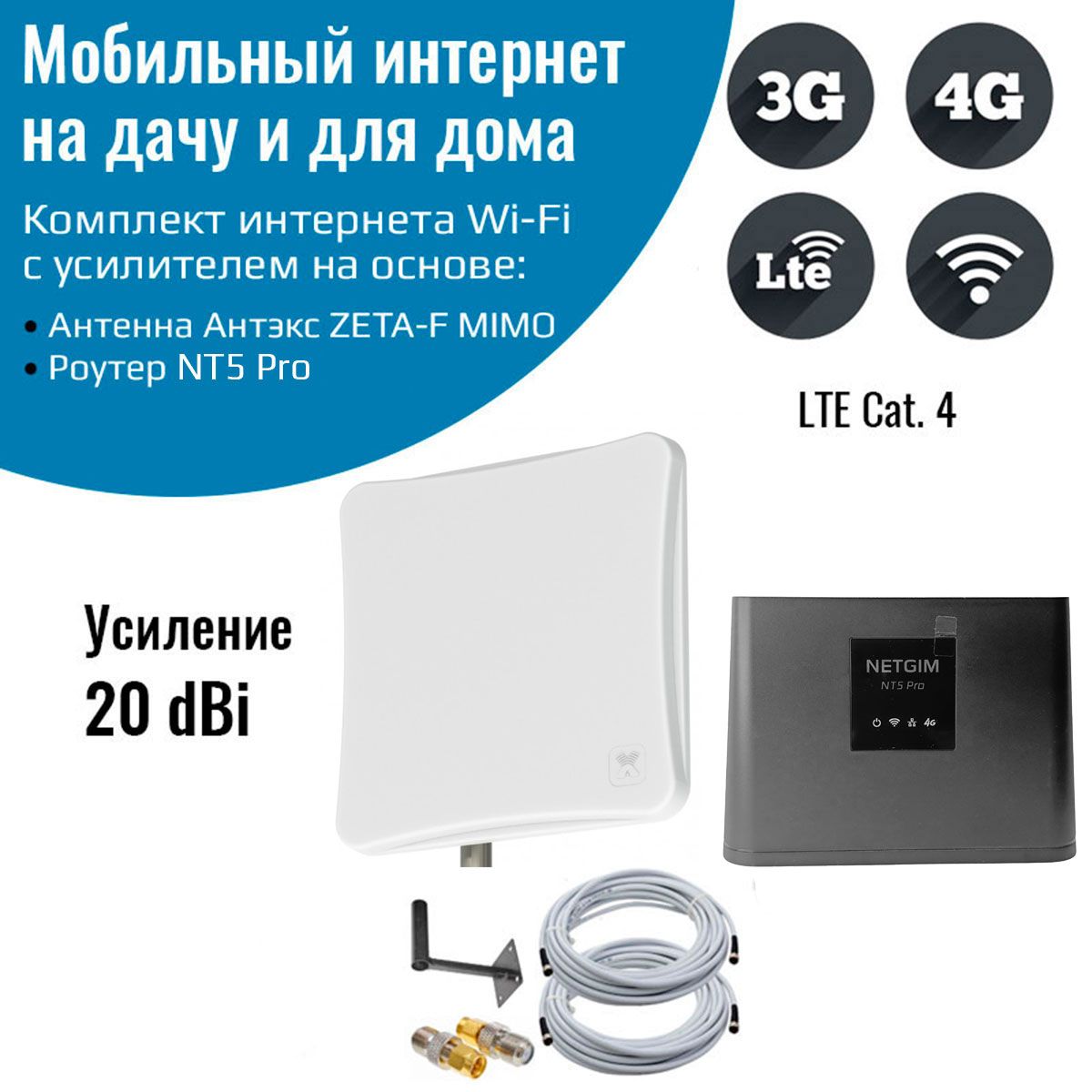 Мобильный интернет на дачу и для дома

Комплект интернета Wi-Fi с усилителем на основе:

• Антенна Антэкс ZETA-F MIMO
• Роутер NT5 Pro

3G

4G

Lte

LTE Cat. 4

Усиление
20 dBi

NETGIM
NT5 Pro

4G